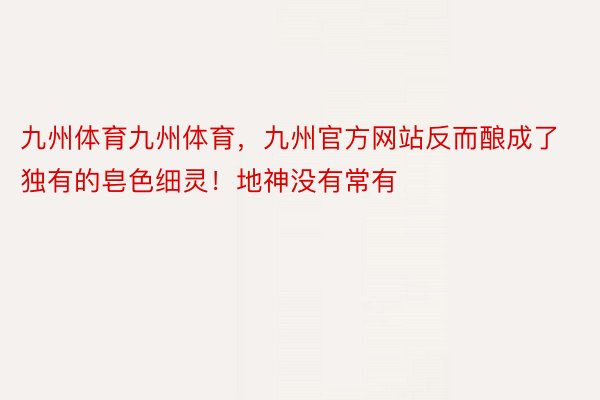 九州体育九州体育，九州官方网站反而酿成了独有的皂色细灵！地神没有常有